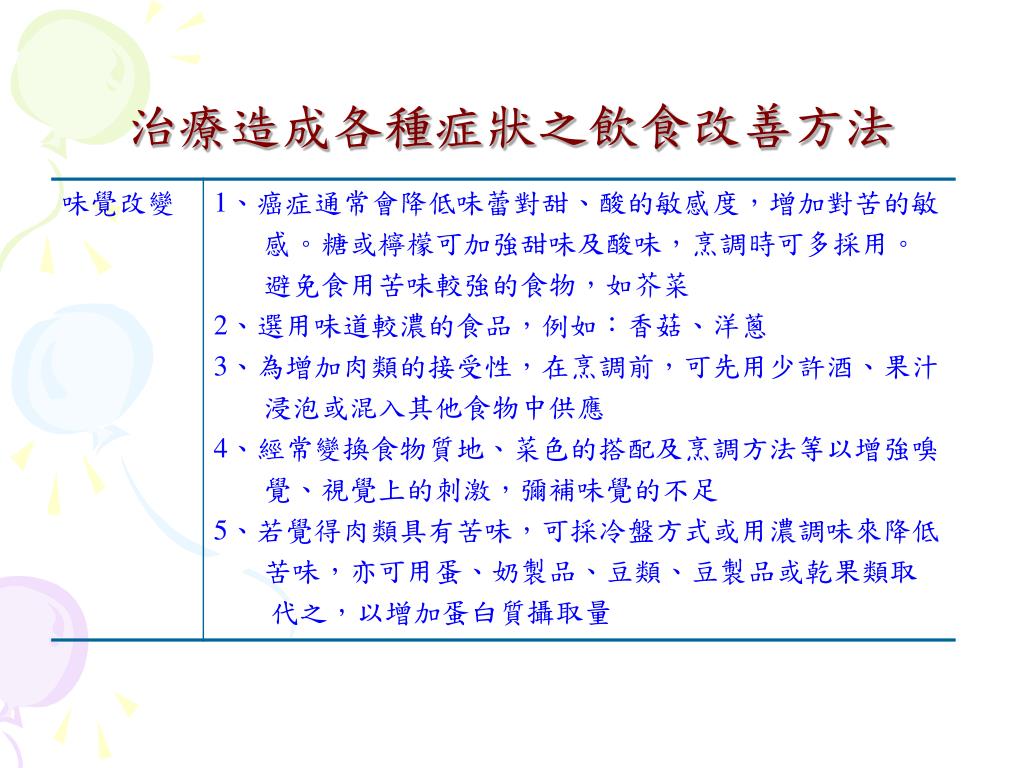 治療造成各種症狀之飲食改善方法

| 味覺改變 | 1、癌症通常會降低味蕾對甜、酸的敏感度，增加對苦的敏感。糖或檸檬可加強甜味及酸味，烹調時可多採用。避免食用苦味較強的食物，如芥菜<br>2、選用味道較濃的食品，例如：香菇、洋蔥<br>3、為增加肉類的接受性，在烹調前，可先用少許酒、果汁浸泡或混入其他食物中供應<br>4、經常變換食物質地、菜色的搭配及烹調方法等以增強嗅覺、視覺上的刺激，彌補味覺的不足<br>5、若覺得肉類具有苦味，可採冷盤方式或用濃調味來降低苦味，亦可用蛋、奶製品、豆類、豆製品或乾果類取代之，以增加蛋白質攝取量 |
|---|---|